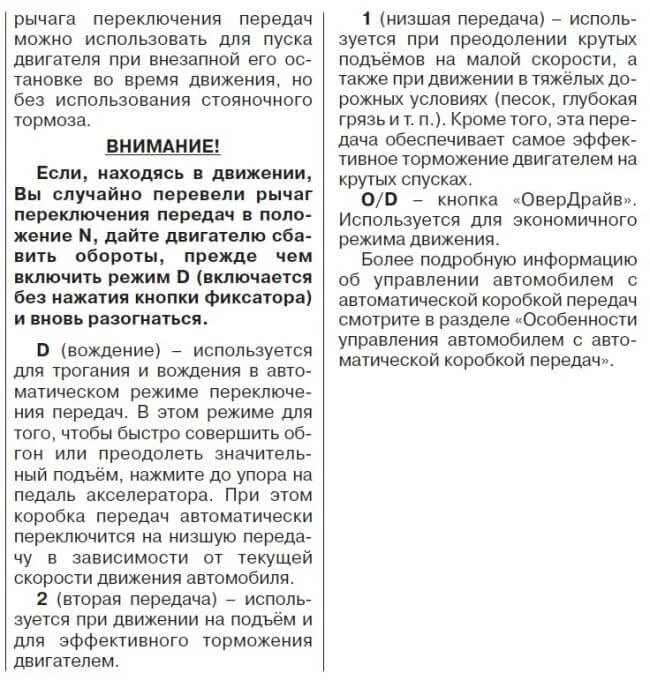 рычага переключения передач можно использовать для пуска двигателя при внезапной его остановке во время движения, но без использования стояночного тормоза.

ВНИМАНИЕ!

Если, находясь в движении, Вы случайно перевели рычаг переключения передач в положение N, дайте двигателю сбавить обороты, прежде чем включить режим D (включается без нажатия кнопки фиксатора) и вновь разогнаться.

D (вождение) – используется для трогания и вождения в автоматическом режиме переключения передач. В этом режиме для того, чтобы быстро совершить обгон или преодолеть значительный подъём, нажмите до упора на педаль акселератора. При этом коробка передач автоматически переключится на низшую передачу в зависимости от текущей скорости движения автомобиля.

2 (вторая передача) – используется при движении на подъём и для эффективного торможения двигателем.

1 (низшая передача) – используется при преодолении крутых подъёмов на малой скорости, а также при движении в тяжёлых дорожных условиях (песок, глубокая грязь и т. п.). Кроме того, эта передача обеспечивает самое эффективное торможение двигателем на крутых спусках.

O/D – кнопка «ОверДрайв». Используется для экономичного режима движения.

Более подробную информацию об управлении автомобилем с автоматической коробкой передач смотрите в разделе «Особенности управления автомобилем с автоматической коробкой передач».